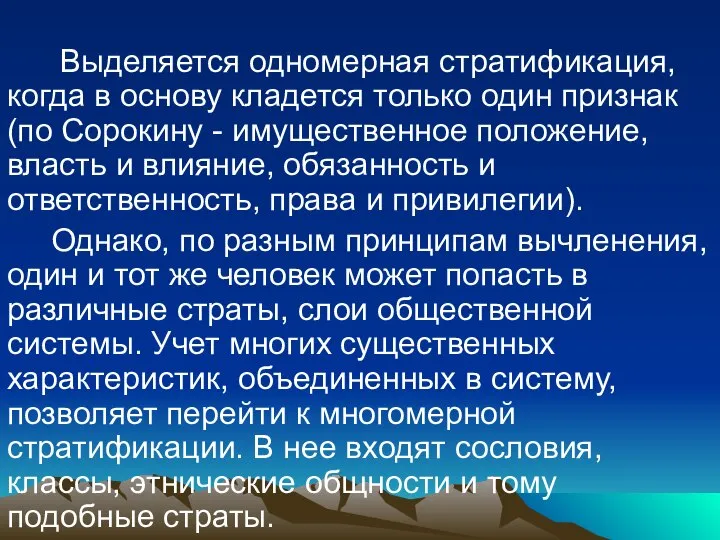 Выделяется одномерная стратификация, когда в основу кладется только один признак (по Сорокину - имущественное положение, власть и влияние, обязанность и ответственность, права и привилегии).

Однако, по разным принципам вычленения, один и тот же человек может попасть в различные страты, слои общественной системы. Учет многих существенных характеристик, объединенных в систему, позволяет перейти к многомерной стратификации. В нее входят сословия, классы, этнические общности и тому подобные страты.